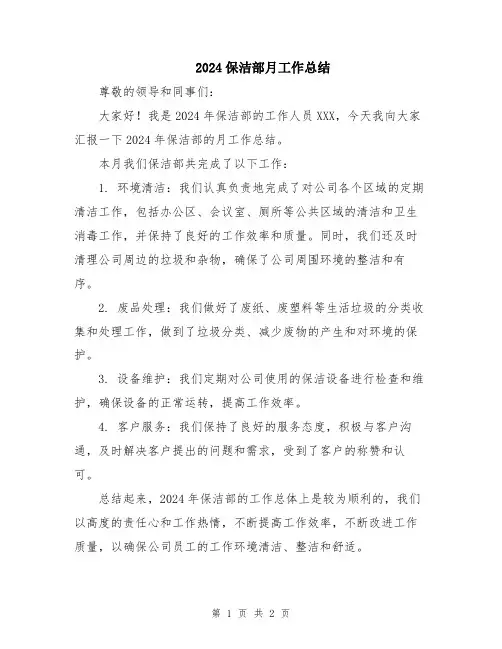 2024 保洁部月工作总结

尊敬的领导和同事们：

大家好！我是 2024 年保洁部的工作人员 XXX，今天我向大家汇报一下 2024 年保洁部的月工作总结。

本月我们保洁部共完成了以下工作：

1. 环境清洁：我们认真负责地完成了对公司各个区域的定期清洁工作，包括办公区、会议室、厕所等公共区域的清洁和卫生消毒工作，并保持了良好的工作效率和质量。同时，我们还及时清理公司周边的垃圾和杂物，确保了公司周围环境的整洁和有序。

2. 废品处理：我们做好了废纸、废塑料等生活垃圾的分类收集和处理工作，做到了垃圾分类、减少废物的产生和对环境的保护。

3. 设备维护：我们定期对公司使用的保洁设备进行检查和维护，确保设备的正常运转，提高工作效率。

4. 客户服务：我们保持了良好的服务态度，积极与客户沟通，及时解决客户提出的问题和需求，受到了客户的称赞和认可。

总结起来，2024 年保洁部的工作总体上是较为顺利的，我们以高度的责任心和工作热情，不断提高工作效率，不断改进工作质量，以确保公司员工的工作环境清洁、整洁和舒适。

第 1 页 共 2 页